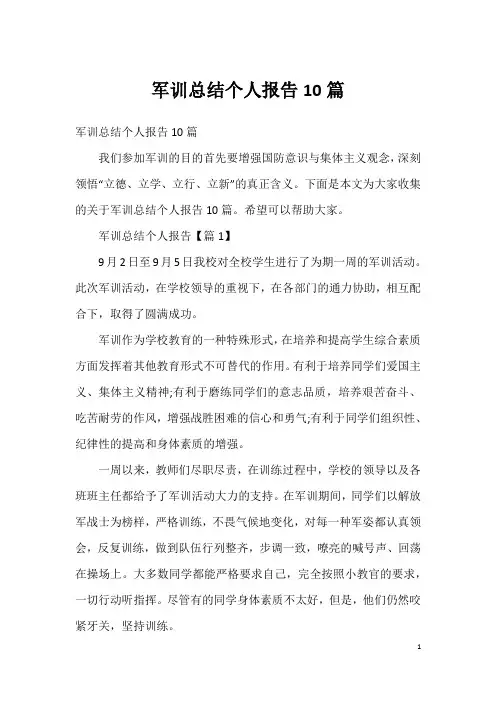 军训总结个人报告10篇

军训总结个人报告10篇

我们参加军训的目的首先要增强国防意识与集体主义观念，深刻领悟“立德、立学、立行、立新”的真正含义。下面是本文为大家收集的关于军训总结个人报告10篇。希望可以帮助大家。

军训总结个人报告【篇1】

9月2日至9月5日我校对全校学生进行了为期一周的军训活动。此次军训活动，在学校领导的重视下，在各部门的通力协助，相互配合下，取得了圆满成功。

军训作为学校教育的一种特殊形式，在培养和提高学生综合素质方面发挥着其他教育形式不可替代的作用。有利于培养同学们爱国主义、集体主义精神;有利于磨练同学们的意志品质，培养艰苦奋斗、吃苦耐劳的作风，增强战胜困难的信心和勇气;有利于同学们组织性、纪律性的提高和身体素质的增强。

一周以来，教师们尽职尽责，在训练过程中，学校的领导以及各班班主任都给予了军训活动大力的支持。在军训期间，同学们以解放军战士为榜样，严格训练，不畏气候地变化，对每一种军姿都认真领会，反复训练，做到队伍行列整齐，步调一致，嘹亮的喊号声、回荡在操场上。大多数同学都能严格要求自己，完全按照小教官的要求，一切行动听指挥。尽管有的同学身体素质不太好，但是，他们仍然咬紧牙关，坚持训练。

1